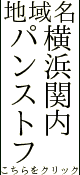 地域名
横浜関内
パンストフ
こちらをクリック